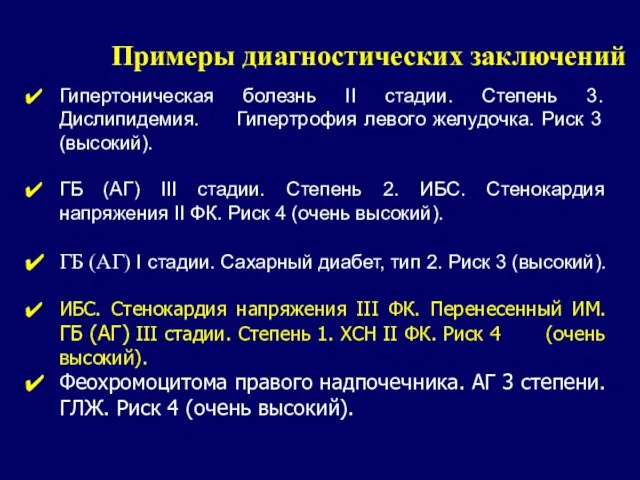 Примеры диагностических заключений

✔ Гипертоническая болезнь II стадии. Степень 3. Дислипидемия. Гипертрофия левого желудочка. Риск 3 (высокий).

✔ ГБ (АГ) III стадии. Степень 2. ИБС. Стенокардия напряжения II ФК. Риск 4 (очень высокий).

✔ ГБ (АГ) I стадии. Сахарный диабет, тип 2. Риск 3 (высокий).

✔ ИБС. Стенокардия напряжения III ФК. Перенесенный ИМ. ГБ (АГ) III стадии. Степень 1. ХСН II ФК. Риск 4 (очень высокий).

✔ Феохромоцитома правого надпочечника. АГ 3 степени. ГЛЖ. Риск 4 (очень высокий).